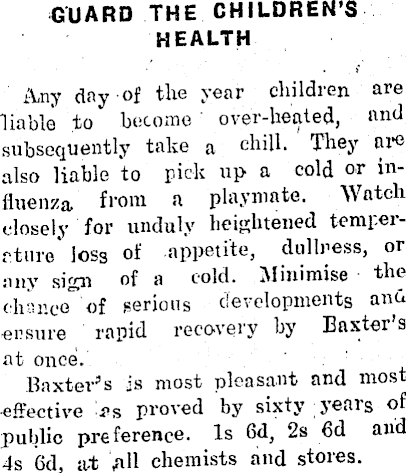 GUARD THE CHILDREN'S HEALTH

Any day of the year children are liable to become over-heated, and subsequently take a chill. They are also liable to pick up a cold or influenza from a playmate. Watch closely for unduly heightened temperature loss of appetite, dullness, or any sign of a cold. Minimise the chance of serious developments and ensure rapid recovery by Baxter's at once.

Baxter's is most pleasant and most effective as proved by sixty years of public preference. 1s 6d, 2s 6d and 4s 6d, at all chemists and stores.